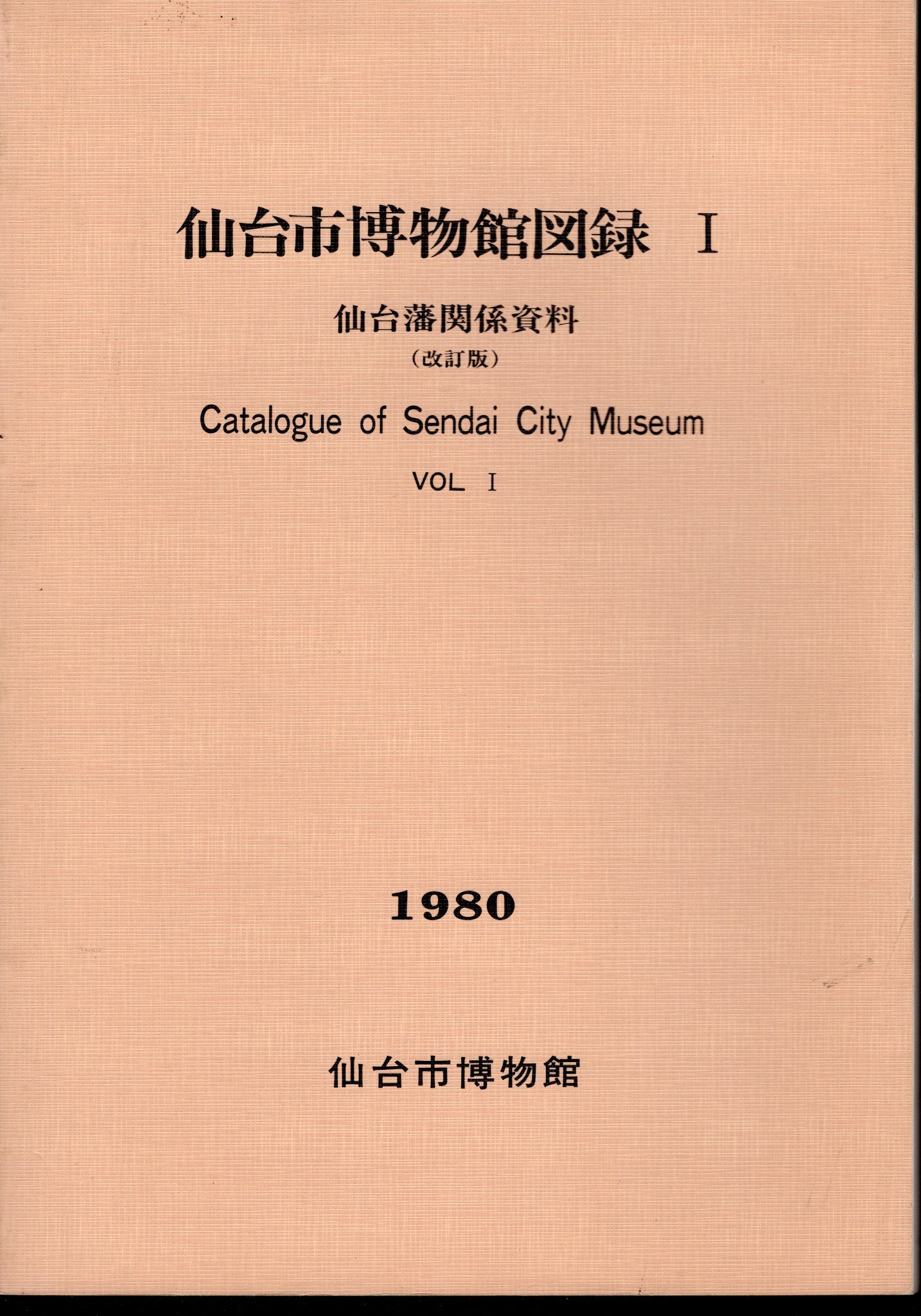 仙台市博物館図録 I

仙台藩関係資料

（改訂版）

Catalogue of Sendai City Museum

VOL I

1980

仙台市博物館